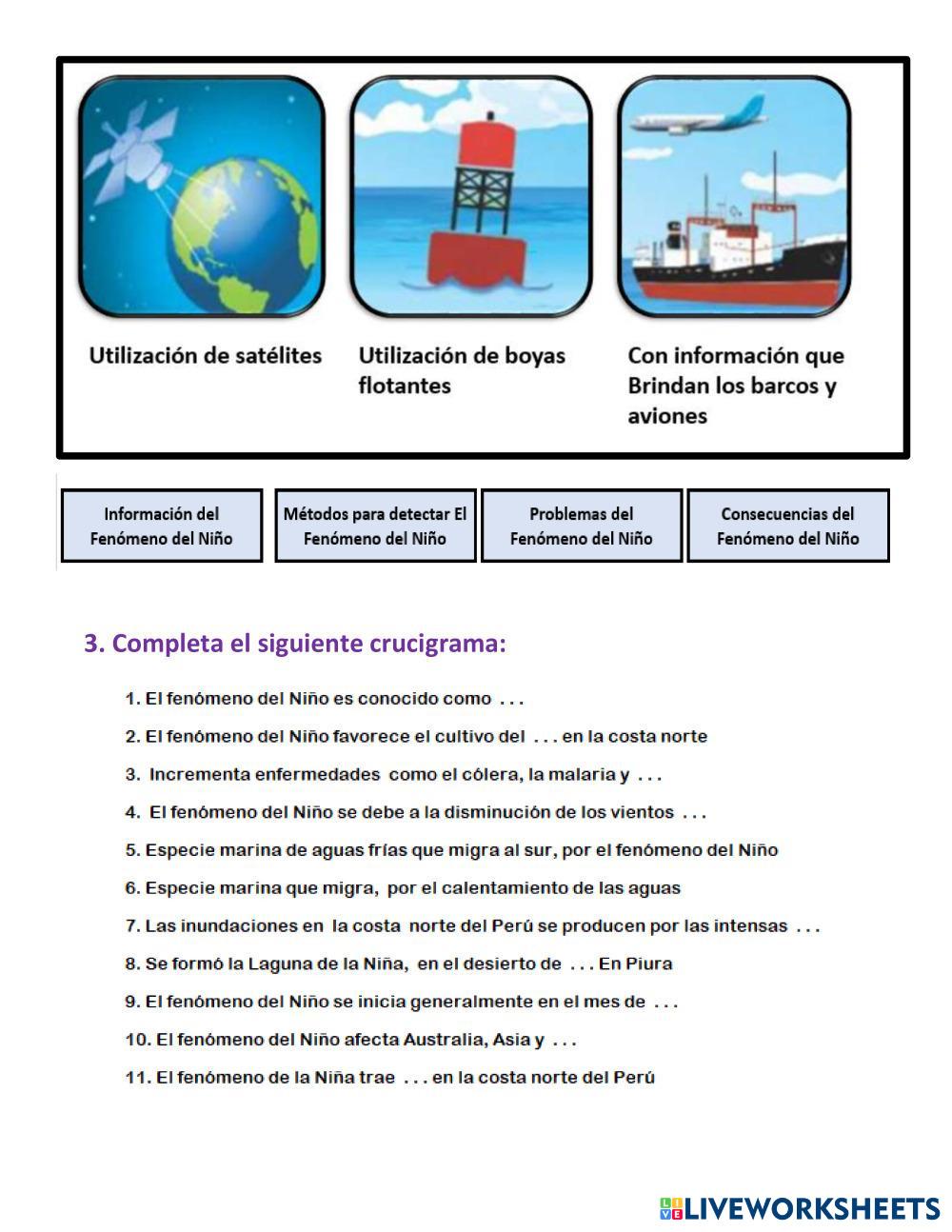 Utilización de satélites

Utilización de boyas flotantes

Con información que Brindan los barcos y aviones

Información del Fenómeno del Niño

Métodos para detectar El Fenómeno del Niño

Problemas del Fenómeno del Niño

Consecuencias del Fenómeno del Niño

3. Completa el siguiente crucigrama:

1. El fenómeno del Niño es conocido como . . .

2. El fenómeno del Niño favorece el cultivo del . . . en la costa norte

3. Incrementa enfermedades como el cólera, la malaria y . . .

4. El fenómeno del Niño se debe a la disminución de los vientos . . .

5. Especie marina de aguas frías que migra al sur, por el fenómeno del Niño

6. Especie marina que migra, por el calentamiento de las aguas

7. Las inundaciones en la costa norte del Perú se producen por las intensas . . .

8. Se formó la Laguna de la Niña, en el desierto de . . . En Piura

9. El fenómeno del Niño se inicia generalmente en el mes de . . .

10. El fenómeno del Niño afecta Australia, Asia y . . .

11. El fenómeno de la Niña trae . . . en la costa norte del Perú

LIVEWORKSHEETS